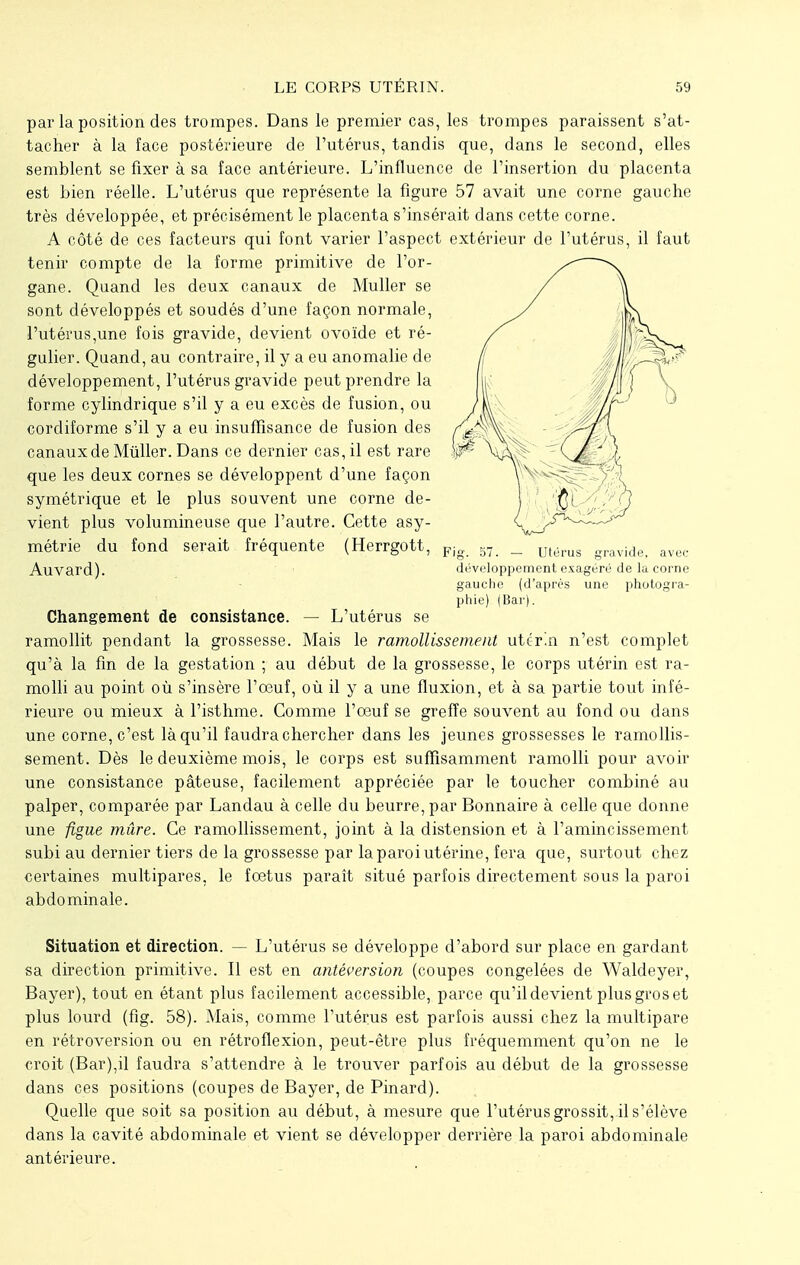 LE CORPS UTÉRIN. 59

par la position des trompes. Dans le premier cas, les trompes paraissent s'attacher à la face postérieure de l'utérus, tandis que, dans le second, elles semblent se fixer à sa face antérieure. L'influence de l'insertion du placenta est bien réelle. L'utérus que représente la figure 57 avait une corne gauche très développée, et précisément le placenta s'insérait dans cette corne.

A côté de ces facteurs qui font varier l'aspect extérieur de l'utérus, il faut tenir compte de la forme primitive de l'organe. Quand les deux canaux de Muller se sont développés et soudés d'une façon normale, l'utérus,une fois gravide, devient ovoïde et régulier. Quand, au contraire, il y a eu anomalie de développement, l'utérus gravide peut prendre la forme cylindrique s'il y a eu excès de fusion, ou cordiforme s'il y a eu insuffisance de fusion des canaux de Müller. Dans ce dernier cas, il est rare que les deux cornes se développent d'une façon symétrique et le plus souvent une corne devient plus volumineuse que l'autre. Cette asymétrie du fond serait fréquente (Herrgott, Auvard).

Fig. 57. — Utérus gravide, avec développement exagéré de la corne gauche (d'après une photographie) (Bar).

Changement de consistance. — L'utérus se ramollit pendant la grossesse. Mais le ramollissement utérin n'est complet qu'à la fin de la gestation ; au début de la grossesse, le corps utérin est ramolli au point où s'insère l'œuf, où il y a une fluxion, et à sa partie tout inférieure ou mieux à l'isthme. Comme l'œuf se greffe souvent au fond ou dans une corne, c'est là qu'il faudra chercher dans les jeunes grossesses le ramollissement. Dès le deuxième mois, le corps est suffisamment ramolli pour avoir une consistance pâteuse, facilement appréciée par le toucher combiné au palper, comparée par Landau à celle du beurre, par Bonnaire à celle que donne une figue mûre. Ce ramollissement, joint à la distension et à l'amincissement subi au dernier tiers de la grossesse par la paroi utérine, fera que, surtout chez certaines multipares, le fœtus paraît situé parfois directement sous la paroi abdominale.

Situation et direction. — L'utérus se développe d'abord sur place en gardant sa direction primitive. Il est en antéversion (coupes congelées de Waldeyer, Bayer), tout en étant plus facilement accessible, parce qu'il devient plus gros et plus lourd (fig. 58). Mais, comme l'utérus est parfois aussi chez la multipare en rétroversion ou en rétroflexion, peut-être plus fréquemment qu'on ne le croit (Bar),il faudra s'attendre à le trouver parfois au début de la grossesse dans ces positions (coupes de Bayer, de Pinard).

Quelle que soit sa position au début, à mesure que l'utérus grossit, il s'élève dans la cavité abdominale et vient se développer derrière la paroi abdominale antérieure.